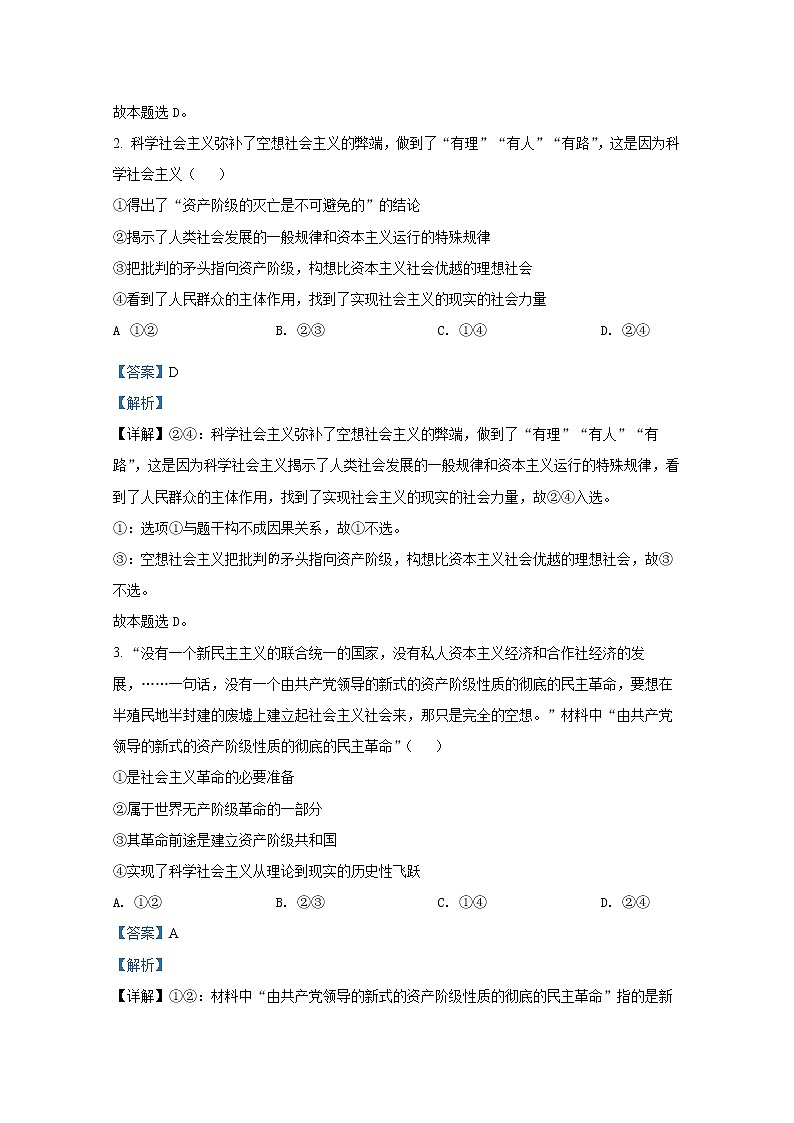 故本题选 D。

2. 科学社会主义弥补了空想社会主义的弊端，做到了“有理”“有人”“有路”，这是因为科学社会主义（　　）

①得出了“资产阶级的灭亡是不可避免的”的结论

②揭示了人类社会发展的一般规律和资本主义运行的特殊规律

③把批判的矛头指向资产阶级，构想比资本主义社会优越的理想社会

④看到了人民群众的主体作用，找到了实现社会主义的现实的社会力量

A ①②　　B. ②③　　C. ①④　　D. ②④

【答案】D

【解析】

【详解】②④：科学社会主义弥补了空想社会主义的弊端，做到了“有理”“有人”“有路”，这是因为科学社会主义揭示了人类社会发展的一般规律和资本主义运行的特殊规律，看到了人民群众的主体作用，找到了实现社会主义的现实的社会力量，故②④入选。

①：选项①与题干构不成因果关系，故①不选。

③：空想社会主义把批判的矛头指向资产阶级，构想比资本主义社会优越的理想社会，故③不选。

故本题选 D。

3. “没有一个新民主主义的联合统一的国家，没有私人资本主义经济和合作社经济的发展，……一句话，没有一个由共产党领导的新式的资产阶级性质的彻底的民主革命，要想在半殖民地半封建的废墟上建立起社会主义社会来，那只是完全的空想。”材料中“由共产党领导的新式的资产阶级性质的彻底的民主革命”（　　）

①是社会主义革命的必要准备

②属于世界无产阶级革命的一部分

③其革命前途是建立资产阶级共和国

④实现了科学社会主义从理论到现实的历史性飞跃

A. ①②　　B. ②③　　C. ①④　　D. ②④

【答案】A

【解析】

【详解】①②：材料中“由共产党领导的新式的资产阶级性质的彻底的民主革命”指的是新